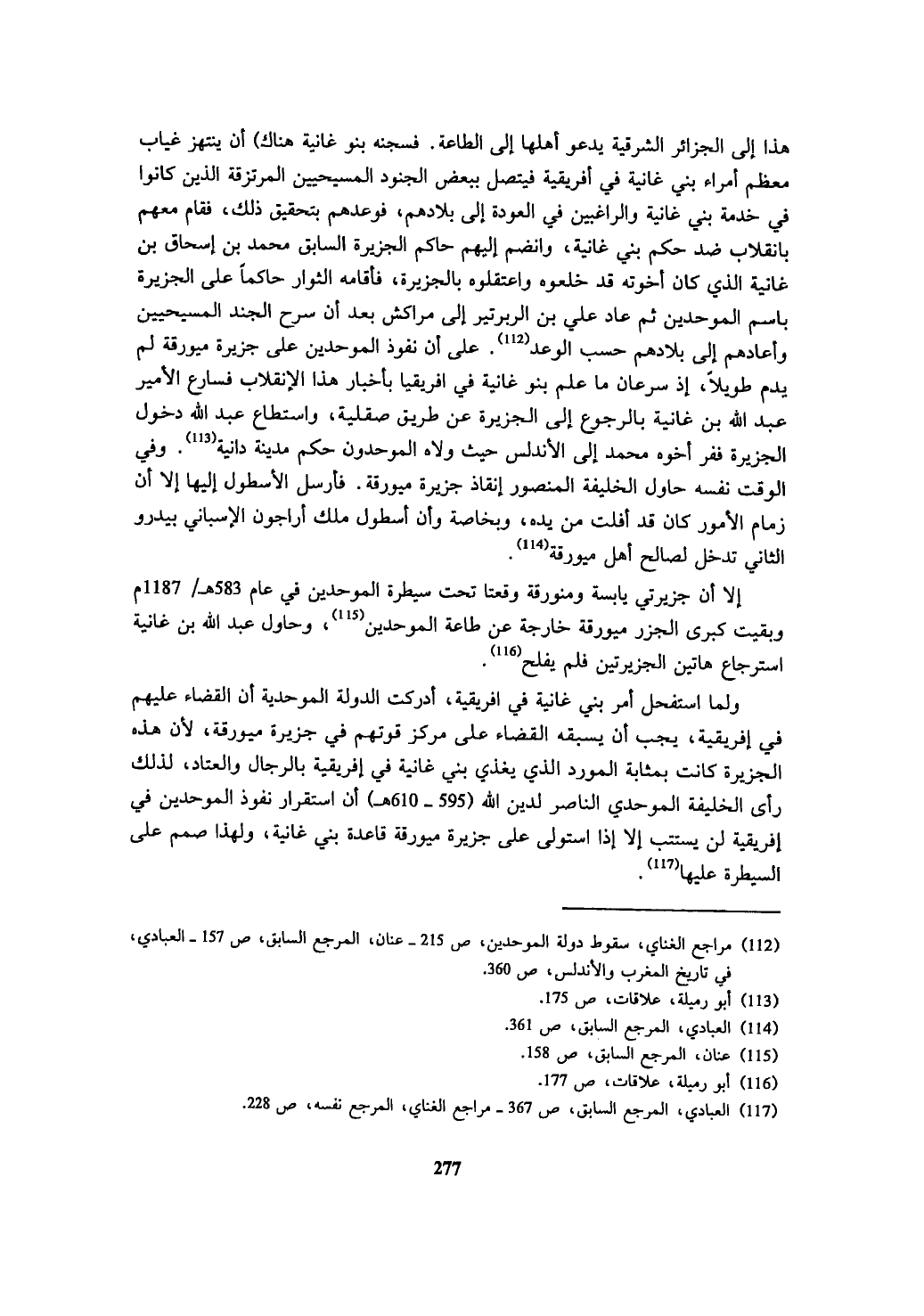 هذا إلى الجزائر الشرقية يدعو أهلها إلى الطاعة. فسجنه بنو غانية هناك) أن ينتهز غياب معظم أمراء بني غانية في أفريقية فيتصل ببعض الجنود المسيحيين المرتزقة الذين كانوا في خدمة بني غانية والراغبين في العودة إلى بلادهم، فوعدهم بتحقيق ذلك، فقام معهم بانقلاب ضد حكم بني غانية، وانضم إليهم حاكم الجزيرة السابق محمد بن إسحاق بن غانية الذي كان أخوته قد خلعوه واعتقلوه بالجزيرة، فأقامه الثوار حاكماً على الجزيرة باسم الموحدين ثم عاد علي بن الربرتير إلى مراكش بعد أن سرح الجند المسيحيين وأعادهم إلى بلادهم حسب الوعد$^{(112)}$. على أن نفوذ الموحدين على جزيرة ميورقة لم يدم طويلاً، إذ سرعان ما علم بنو غانية في افريقيا بأخبار هذا الإنقلاب فسارع الأمير عبد الله بن غانية بالرجوع إلى الجزيرة عن طريق صقلية، واستطاع عبد الله دخول الجزيرة ففر أخوه محمد إلى الأندلس حيث ولاه الموحدون حكم مدينة دانية$^{(113)}$. وفي الوقت نفسه حاول الخليفة المنصور إنقاذ جزيرة ميورقة. فأرسل الأسطول إليها إلا أن زمام الأمور كان قد أفلت من يده، وبخاصة وأن أسطول ملك أراجون الإسباني بيدرو الثاني تدخل لصالح أهل ميورقة$^{(114)}$.

إلا أن جزيرتي يابسة ومنورقة وقعتا تحت سيطرة الموحدين في عام 583هـ/ 1187م وبقيت كبرى الجزر ميورقة خارجة عن طاعة الموحدين$^{(115)}$، وحاول عبد الله بن غانية استرجاع هاتين الجزيرتين فلم يفلح$^{(116)}$.

ولما استفحل أمر بني غانية في افريقية، أدركت الدولة الموحدية أن القضاء عليهم في إفريقية، يجب أن يسبقه القضاء على مركز قوتهم في جزيرة ميورقة، لأن هذه الجزيرة كانت بمثابة المورد الذي يغذي بني غانية في إفريقية بالرجال والعتاد، لذلك رأى الخليفة الموحدي الناصر لدين الله (595 ـ 610هـ) أن استقرار نفوذ الموحدين في إفريقية لن يستتب إلا إذا استولى على جزيرة ميورقة قاعدة بني غانية، ولهذا صمم على السيطرة عليها$^{(117)}$.

(112) مراجع الغناي، سقوط دولة الموحدين، ص 215 ـ عنان، المرجع السابق، ص 157 ـ العبادي، في تاريخ المغرب والأندلس، ص 360.
(113) أبو رميلة، علاقات، ص 175.
(114) العبادي، المرجع السابق، ص 361.
(115) عنان، المرجع السابق، ص 158.
(116) أبو رميلة، علاقات، ص 177.
(117) العبادي، المرجع السابق، ص 367 ـ مراجع الغناي، المرجع نفسه، ص 228.

277